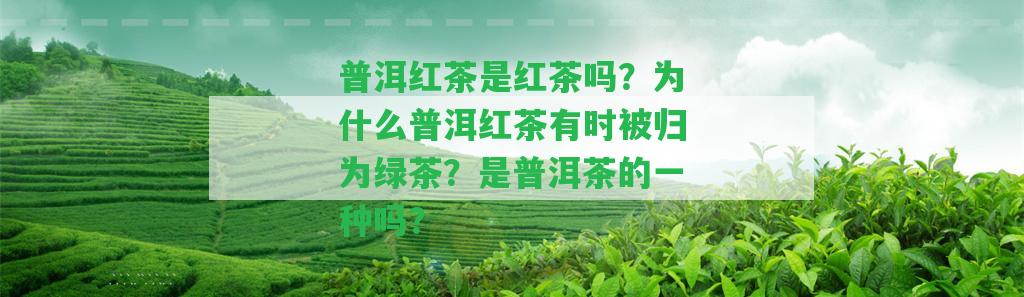 普洱红茶是红茶吗？为什么普洱红茶有时被归为绿茶？是普洱茶的一种吗？